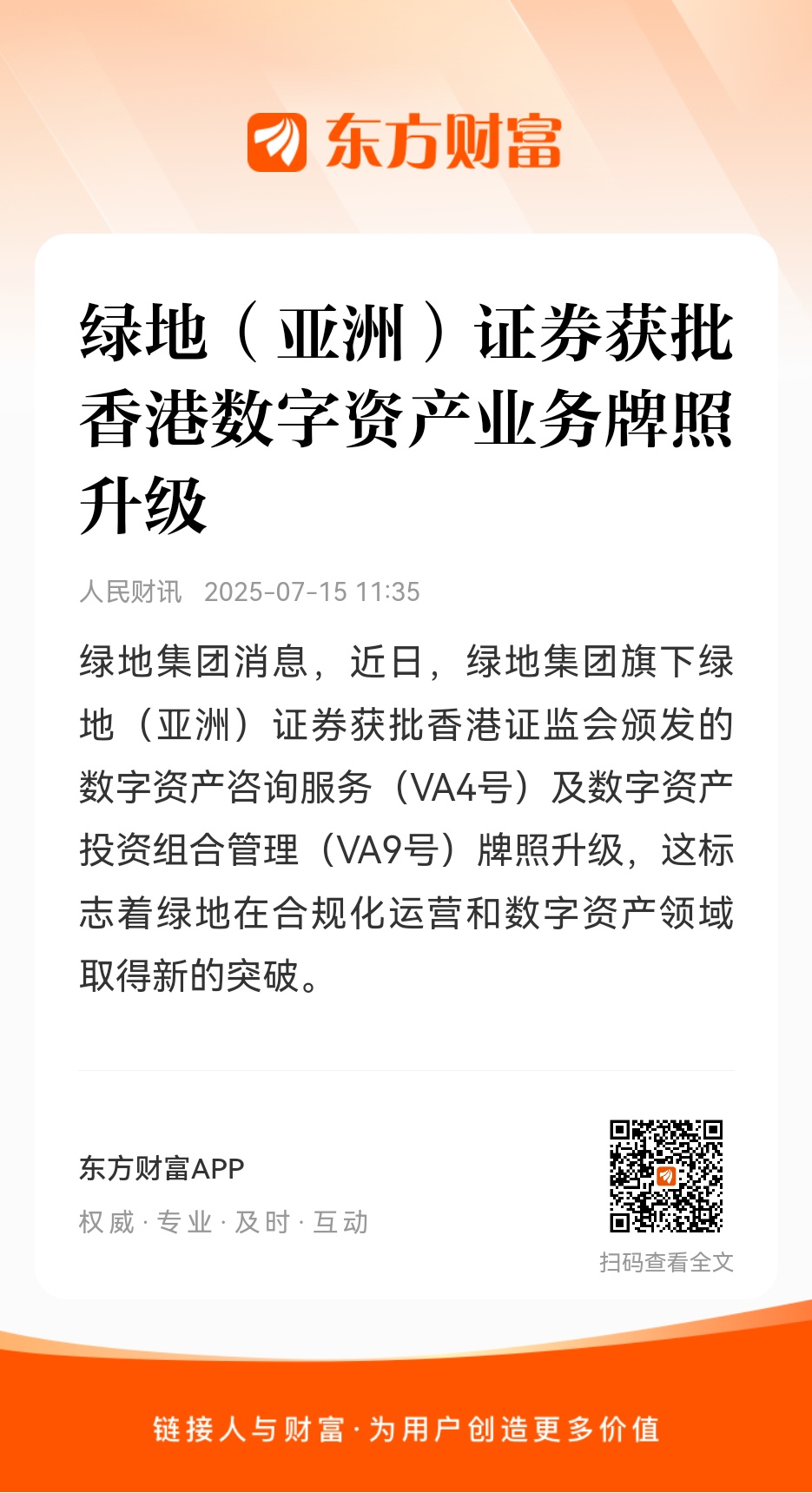 东方财富

绿地（亚洲）证券获批香港数字资产业务牌照升级

人民财讯 2025-07-15 11:35

绿地集团消息，近日，绿地集团旗下绿地（亚洲）证券获批香港证监会颁发的数字资产咨询服务（VA4号）及数字资产投资组合管理（VA9号）牌照升级，这标志着绿地在合规化运营和数字资产领域取得新的突破。

东方财富APP
权威 · 专业 · 及时 · 互动

扫码查看全文

链接人与财富 · 为用户创造更多价值